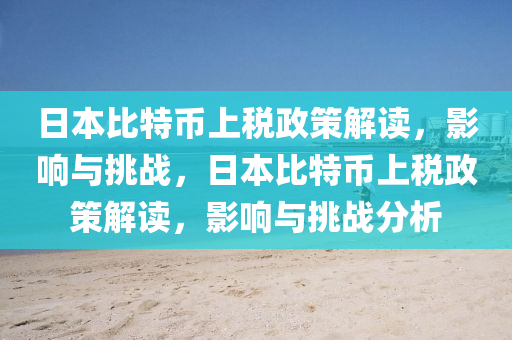 日本比特币上税政策解读，影响与挑战，日本比特币上税政策解读，影响与挑战分析